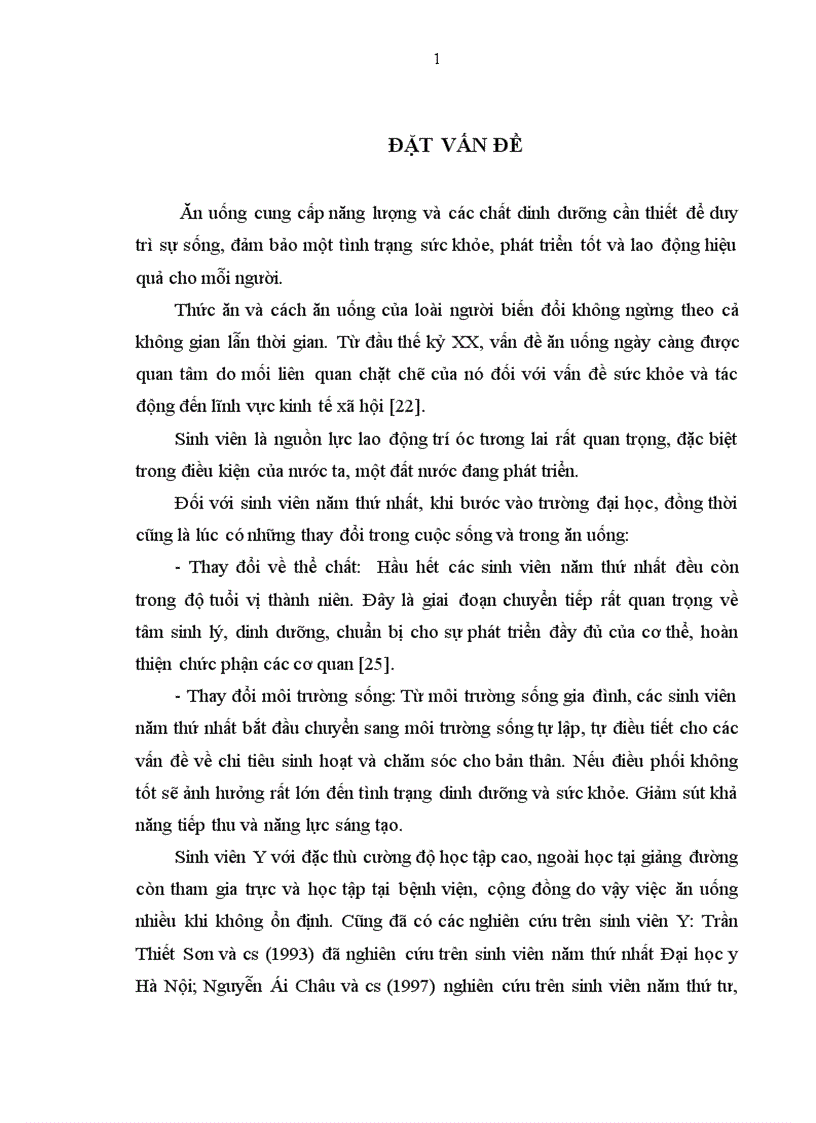 1

ĐẶT VẤN ĐỀ

Ăn uống cung cấp năng lượng và các chất dinh dưỡng cần thiết để duy trì sự sống, đảm bảo một tình trạng sức khỏe, phát triển tốt và lao động hiệu quả cho mỗi người.

Thức ăn và cách ăn uống của loài người biến đổi không ngừng theo cả không gian lẫn thời gian. Từ đầu thế kỷ XX, vấn đề ăn uống ngày càng được quan tâm do mối liên quan chặt chẽ của nó đối với vấn đề sức khỏe và tác động đến lĩnh vực kinh tế xã hội [22].

Sinh viên là nguồn lực lao động trí óc tương lai rất quan trọng, đặc biệt trong điều kiện của nước ta, một đất nước đang phát triển.

Đối với sinh viên năm thứ nhất, khi bước vào trường đại học, đồng thời cũng là lúc có những thay đổi trong cuộc sống và trong ăn uống:

- Thay đổi về thể chất: Hầu hết các sinh viên năm thứ nhất đều còn trong độ tuổi vị thành niên. Đây là giai đoạn chuyển tiếp rất quan trọng về tâm sinh lý, dinh dưỡng, chuẩn bị cho sự phát triển đầy đủ của cơ thể, hoàn thiện chức phận các cơ quan [25].

- Thay đổi môi trường sống: Từ môi trường sống gia đình, các sinh viên năm thứ nhất bắt đầu chuyển sang môi trường sống tự lập, tự điều tiết cho các vấn đề về chi tiêu sinh hoạt và chăm sóc cho bản thân. Nếu điều phối không tốt sẽ ảnh hưởng rất lớn đến tình trạng dinh dưỡng và sức khỏe. Giảm sút khả năng tiếp thu và năng lực sáng tạo.

Sinh viên Y với đặc thù cường độ học tập cao, ngoài học tại giảng đường còn tham gia trực và học tập tại bệnh viện, cộng đồng do vậy việc ăn uống nhiều khi không ổn định. Cũng đã có các nghiên cứu trên sinh viên Y: Trần Thiết Sơn và cs (1993) đã nghiên cứu trên sinh viên năm thứ nhất Đại học y Hà Nội; Nguyễn Ái Châu và cs (1997) nghiên cứu trên sinh viên năm thứ tư,